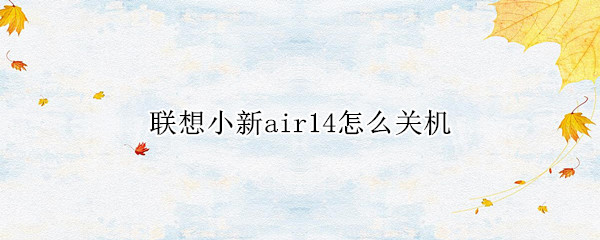 联想小新air14怎么关机